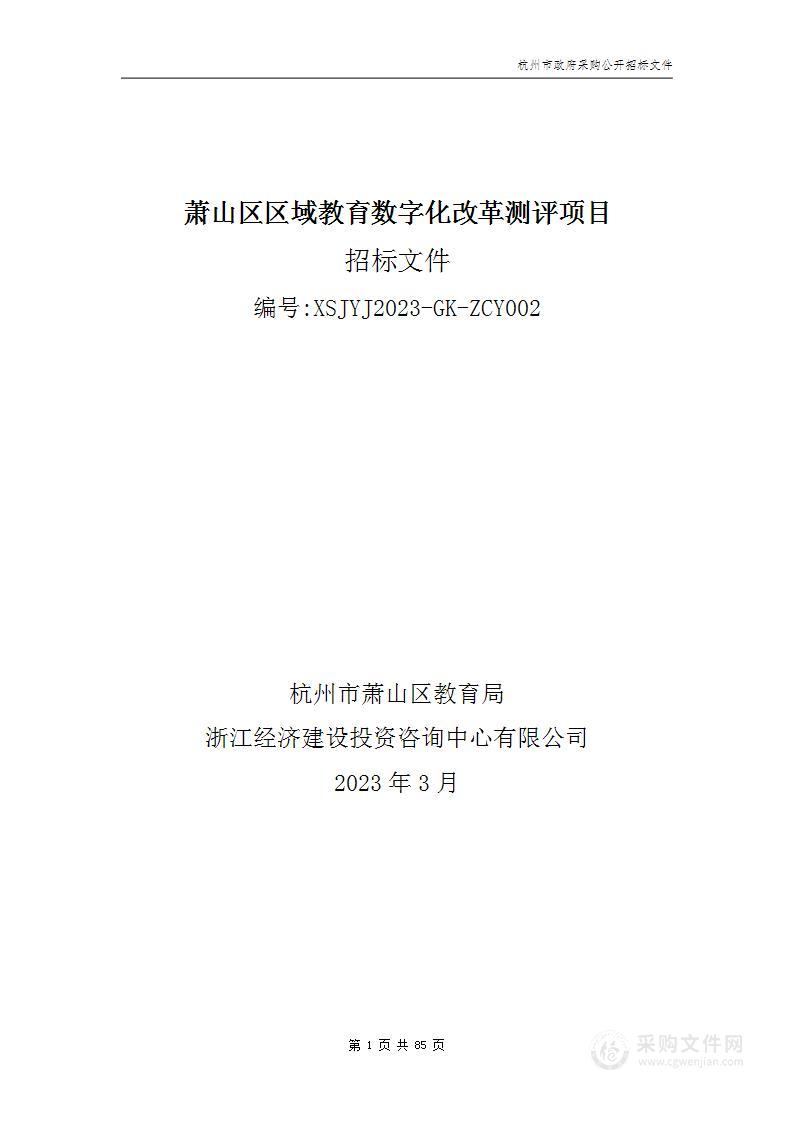 杭州市政府采购公开招标文件

萧山区区域教育数字化改革测评项目

招标文件

编号:XSJYJ2023-GK-ZCY002

杭州市萧山区教育局

浙江经济建设投资咨询中心有限公司

2023 年 3 月

第 1 页 共 85 页

采购文件网
www.cgwenjian.com